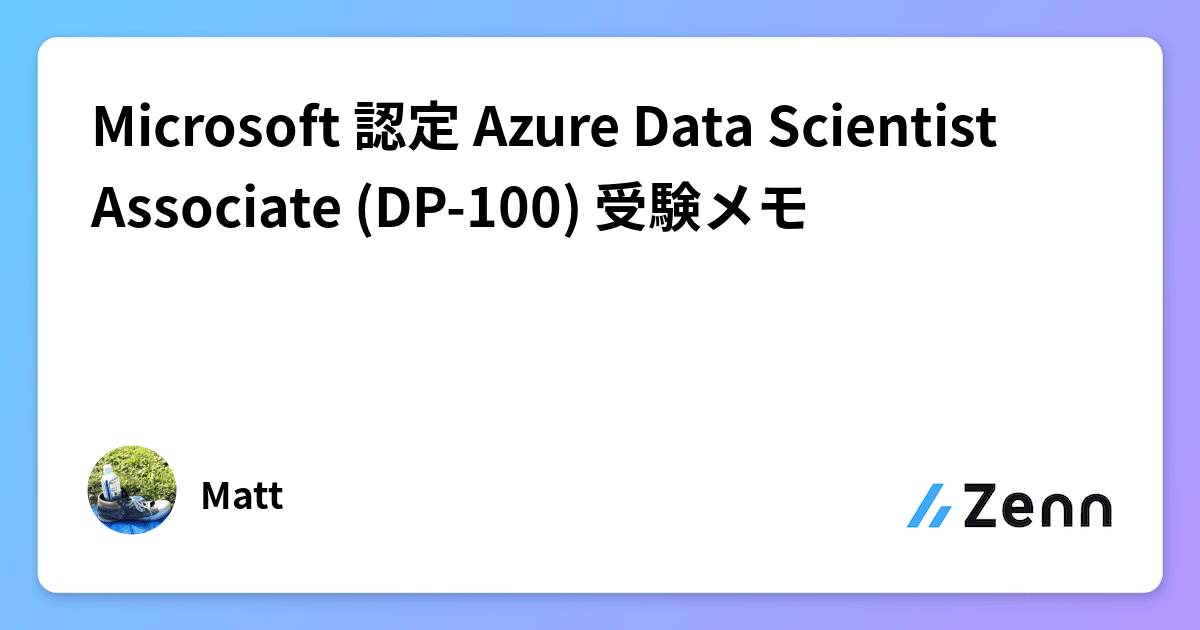 Microsoft 認定 Azure Data Scientist Associate (DP-100) 受験メモ

Matt

Zenn